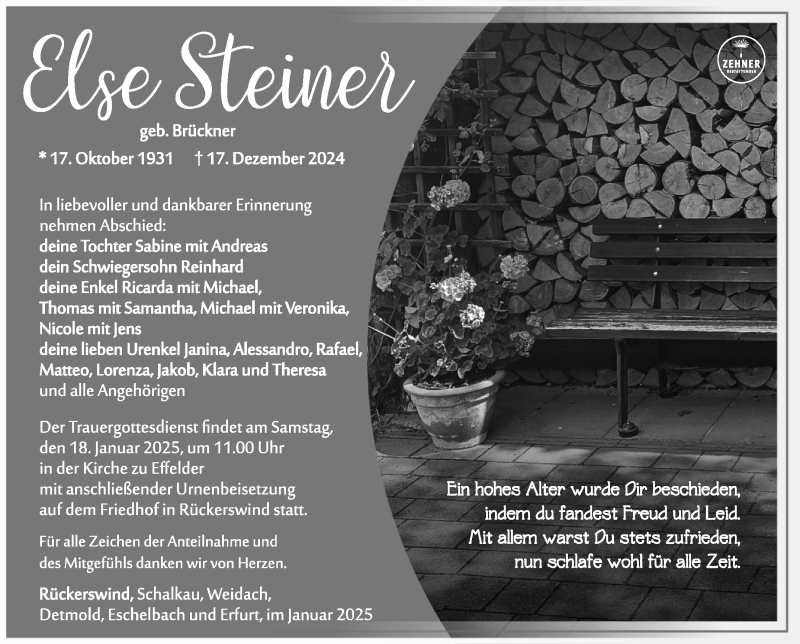 Else Steiner

geb. Brückner

* 17. Oktober 1931 † 17. Dezember 2024

In liebevoller und dankbarer Erinnerung nehmen Abschied:
deine Tochter Sabine mit Andreas
dein Schwiegersohn Reinhard
deine Enkel Ricarda mit Michael, Thomas mit Samantha, Michael mit Veronika, Nicole mit Jens
deine lieben Urenkel Janina, Alessandro, Rafael, Matteo, Lorenza, Jakob, Klara und Theresa
und alle Angehörigen

Der Trauergottesdienst findet am Samstag, den 18. Januar 2025, um 11.00 Uhr in der Kirche zu Effelder mit anschließender Urnenbeisetzung auf dem Friedhof in Rückerswind statt.

Für alle Zeichen der Anteilnahme und des Mitgefühls danken wir von Herzen.

Rückerswind, Schalkau, Weidach, Detmold, Eschelbach und Erfurt, im Januar 2025

ZEHNER BESTATTUNGEN

Ein hohes Alter wurde Dir beschieden,
indem du fandest Freud und Leid.
Mit allem warst Du stets zufrieden,
nun schlafe wohl für alle Zeit.